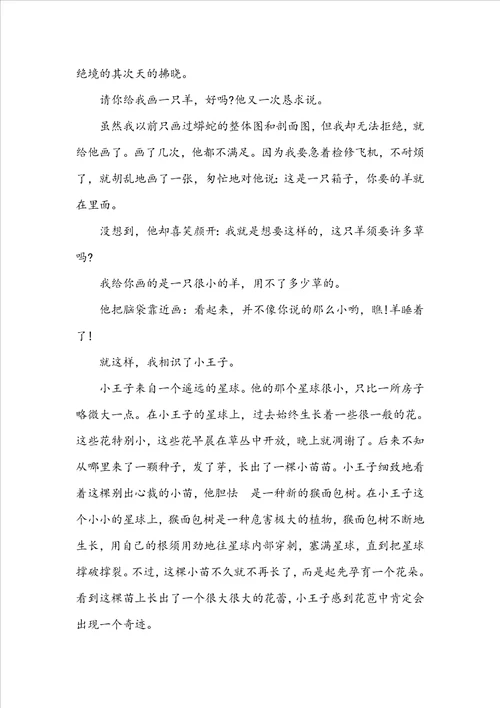 绝境的其次天的拂晓。

请你给我画一只羊，好吗?他又一次恳求说。

虽然我以前只画过蟒蛇的整体图和剖面图，但我却无法拒绝，就给他画了。画了几次，他都不满足。因为我要急着检修飞机，不耐烦了，就胡乱地画了一张，匆忙地对他说：这是一只箱子，你要的羊就在里面。

没想到，他却喜笑颜开：我就是想要这样的，这只羊须要许多草吗?

我给你画的是一只很小的羊，用不了多少草的。

他把脑袋靠近画：看起来，并不像你说的那么小哟，瞧!羊睡着了!

就这样，我相识了小王子。

小王子来自一个遥远的星球。他的那个星球很小，只比一所房子略微大一点。在小王子的星球上，过去始终生长着一些很一般的花。这些花特别小，这些花早晨在草丛中开放，晚上就凋谢了。后来不知从哪里来了一颗种子，发了芽，长出了一棵小苗苗。小王子细致地看着这棵别出心裁的小苗，他胆怯 是一种新的猴面包树。在小王子这个小小的星球上，猴面包树是一种危害极大的植物，猴面包树不断地生长，用自己的根须用劲地往星球内部穿刺，塞满星球，直到把星球撑破撑裂。不过，这棵小苗不久就不再长了，而是起先孕育一个花朵。看到这棵苗上长出了一个很大很大的花蕾，小王子感到花苞中肯定会出现一个奇迹。